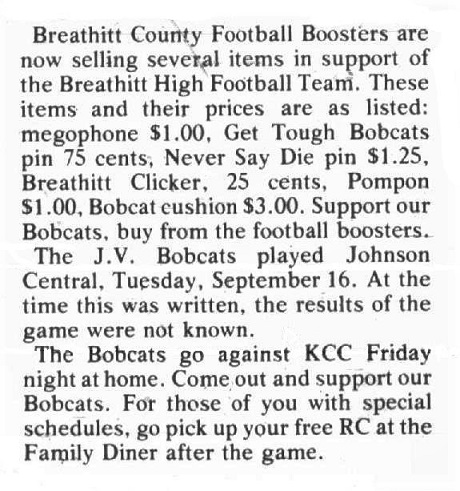 Breathitt County Football Boosters are now selling several items in support of the Breathitt High Football Team. These items and their prices are as listed: megophone \$1.00, Get Tough Bobcats pin 75 cents, Never Say Die pin \$1.25, Breathitt Clicker, 25 cents, Pompon \$1.00, Bobcat cushion \$3.00. Support our Bobcats, buy from the football boosters.

The J.V. Bobcats played Johnson Central, Tuesday, September 16. At the time this was written, the results of the game were not known.

The Bobcats go against KCC Friday night at home. Come out and support our Bobcats. For those of you with special schedules, go pick up your free RC at the Family Diner after the game.